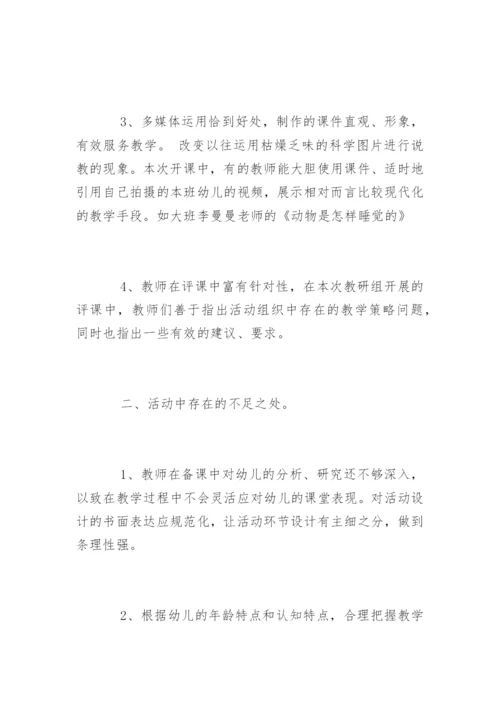 3、多媒体运用恰到好处，制作的课件直观、形象，有效服务教学。 改变以往运用枯燥乏味的科学图片进行说教的现象。本次开课中，有的教师能大胆使用课件、适时地引用自己拍摄的本班幼儿的视频，展示相对而言比较现代化的教学手段。如大班李曼曼老师的《动物是怎样睡觉的》

4、教师在评课中富有针对性，在本次教研组开展的评课中，教师们善于指出活动组织中存在的教学策略问题，同时也指出一些有效的建议、要求。

二、活动中存在的不足之处。

1、教师在备课中对幼儿的分析、研究还不够深入，以致在教学过程中不会灵活应对幼儿的课堂表现。对活动设计的书面表达应规范化，让活动环节设计有主细之分，做到条理性强。

2、根据幼儿的年龄特点和认知特点，合理把握教学